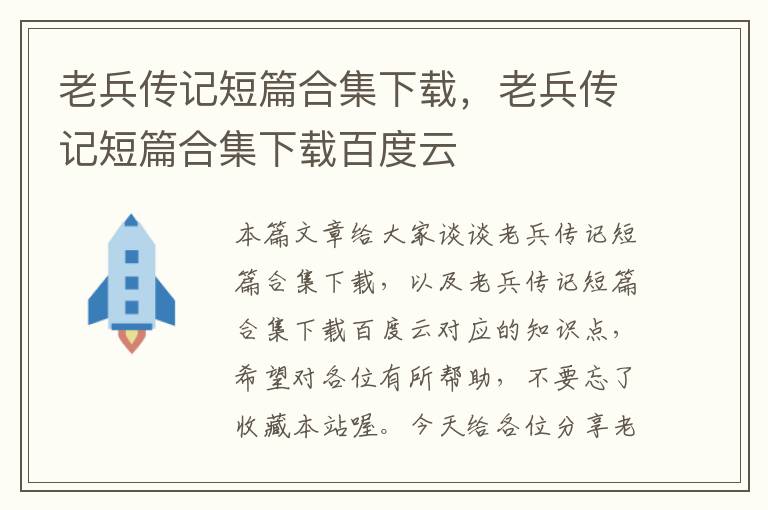 老兵传记短篇合集下载，老兵传记短篇合集下载百度云

本篇文章给大家谈谈老兵传记短篇合集下载，以及老兵传记短篇合集下载百度云对应的知识点，希望对各位有所帮助，不要忘了收藏本站喔。今天给各位分享老